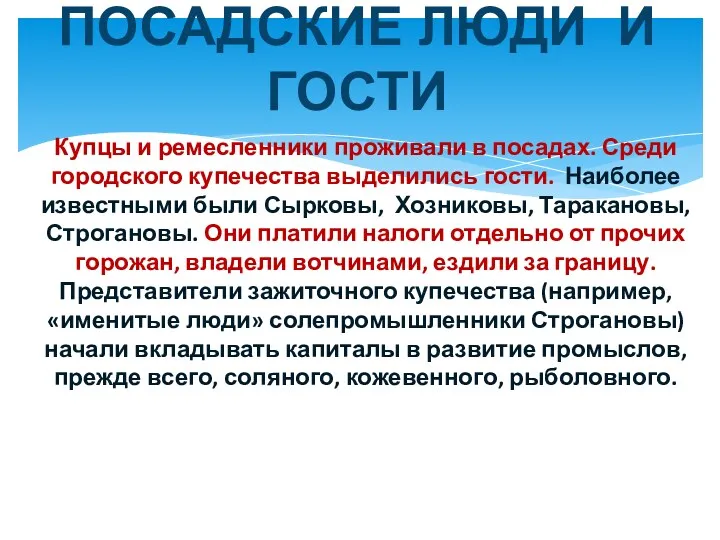 ПОСАДСКИЕ ЛЮДИ И ГОСТИ

Купцы и ремесленники проживали в посадах. Среди городского купечества выделились гости. Наиболее известными были Сырковы, Хозниковы, Таракановы, Строгановы. Они платили налоги отдельно от прочих горожан, владели вотчинами, ездили за границу. Представители зажиточного купечества (например, «именитые люди» солепромышленники Строгановы) начали вкладывать капиталы в развитие промыслов, прежде всего, соляного, кожевенного, рыболовного.